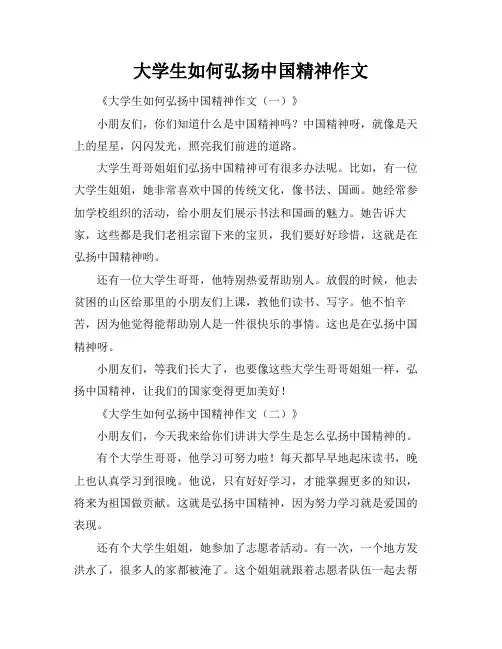 大学生如何弘扬中国精神作文

《大学生如何弘扬中国精神作文（一）》

小朋友们，你们知道什么是中国精神吗？中国精神呀，就像是天上的星星，闪闪发光，照亮我们前进的道路。

大学生哥哥姐姐们弘扬中国精神可有很多办法呢。比如，有一位大学生姐姐，她非常喜欢中国的传统文化，像书法、国画。她经常参加学校组织的活动，给小朋友们展示书法和国画的魅力。她告诉大家，这些都是我们老祖宗留下来的宝贝，我们要好好珍惜，这就是在弘扬中国精神哟。

还有一位大学生哥哥，他特别热爱帮助别人。放假的时候，他去贫困的山区给那里的小朋友们上课，教他们读书、写字。他不怕辛苦，因为他觉得能帮助别人是一件很快乐的事情。这也是在弘扬中国精神呀。

小朋友们，等我们长大了，也要像这些大学生哥哥姐姐一样，弘扬中国精神，让我们的国家变得更加美好！

《大学生如何弘扬中国精神作文（二）》

小朋友们，今天我来给你们讲讲大学生是怎么弘扬中国精神的。

有个大学生哥哥，他学习可努力啦！每天都早早地起床读书，晚上也认真学习到很晚。他说，只有好好学习，才能掌握更多的知识，将来为祖国做贡献。这就是弘扬中国精神，因为努力学习就是爱国的表现。

还有个大学生姐姐，她参加了志愿者活动。有一次，一个地方发洪水了，很多人的家都被淹了。这个姐姐就跟着志愿者队伍一起去帮